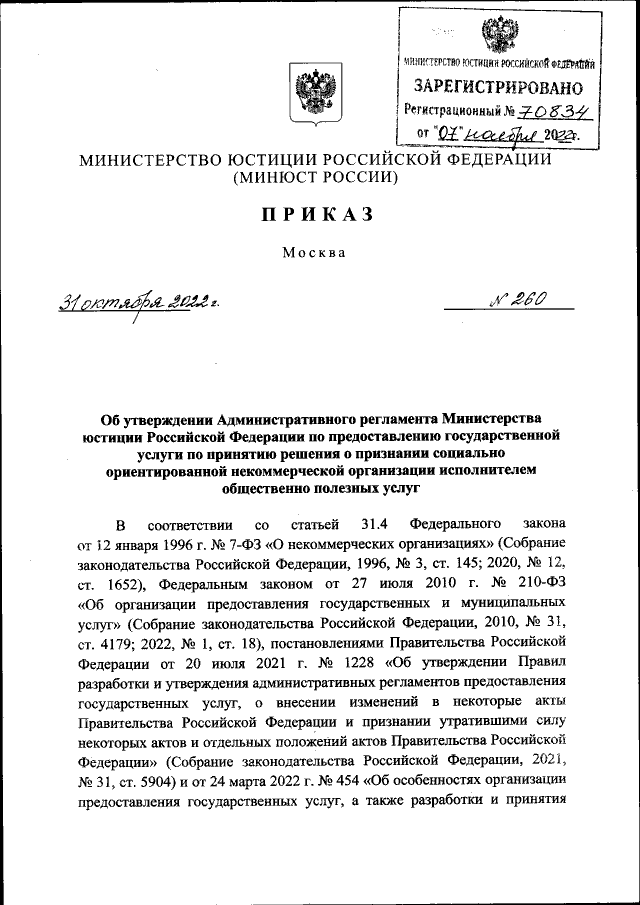 МИНИСТЕРСТВО ЮСТИЦИИ РОССИЙСКОЙ ФЕДЕРАЦИИ
ЗАРЕГИСТРИРОВАНО
Регистрационный № 70834
от "07" ноября 2022г.

МИНИСТЕРСТВО ЮСТИЦИИ РОССИЙСКОЙ ФЕДЕРАЦИИ
(МИНЮСТ РОССИИ)

ПРИКАЗ

Москва

31 октября 2022 г.

№ 260

Об утверждении Административного регламента Министерства юстиции Российской Федерации по предоставлению государственной услуги по принятию решения о признании социально ориентированной некоммерческой организации исполнителем общественно полезных услуг

В соответствии со статьей 31.4 Федерального закона от 12 января 1996 г. № 7-ФЗ «О некоммерческих организациях» (Собрание законодательства Российской Федерации, 1996, № 3, ст. 145; 2020, № 12, ст. 1652), Федеральным законом от 27 июля 2010 г. № 210-ФЗ «Об организации предоставления государственных и муниципальных услуг» (Собрание законодательства Российской Федерации, 2010, № 31, ст. 4179; 2022, № 1, ст. 18), постановлениями Правительства Российской Федерации от 20 июля 2021 г. № 1228 «Об утверждении Правил разработки и утверждения административных регламентов предоставления государственных услуг, о внесении изменений в некоторые акты Правительства Российской Федерации и признании утратившими силу некоторых актов и отдельных положений актов Правительства Российской Федерации» (Собрание законодательства Российской Федерации, 2021, № 31, ст. 5904) и от 24 марта 2022 г. № 454 «Об особенностях организации предоставления государственных услуг, а также разработки и принятия